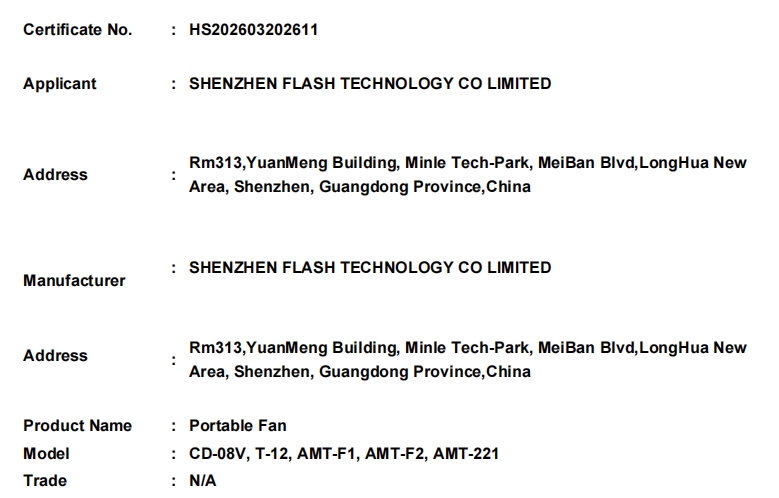 Certificate No. : HS202603202611

Applicant : SHENZHEN FLASH TECHNOLOGY CO LIMITED

Address : Rm313,YuanMeng Building, Minle Tech-Park, MeiBan Blvd,LongHua New Area, Shenzhen, Guangdong Province,China

Manufacturer : SHENZHEN FLASH TECHNOLOGY CO LIMITED

Address : Rm313,YuanMeng Building, Minle Tech-Park, MeiBan Blvd,LongHua New Area, Shenzhen, Guangdong Province,China

Product Name : Portable Fan
Model : CD-08V, T-12, AMT-F1, AMT-F2, AMT-221
Trade : N/A